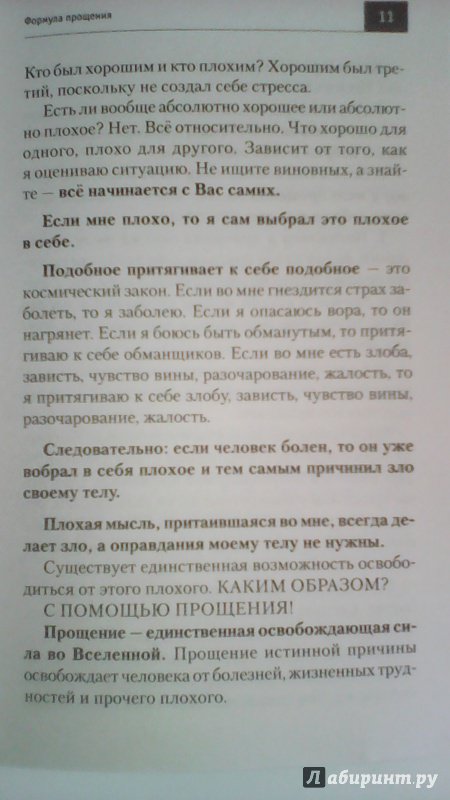 Формула прощения

11

Кто был хорошим и кто плохим? Хорошим был третий, поскольку не создал себе стресса.

Есть ли вообще абсолютно хорошее или абсолютно плохое? Нет. Всё относительно. Что хорошо для одного, плохо для другого. Зависит от того, как я оцениваю ситуацию. Не ищите виновных, а знайте — всё начинается с Вас самих.

Если мне плохо, то я сам выбрал это плохое в себе.

Подобное притягивает к себе подобное — это космический закон. Если во мне гнездится страх заболеть, то я заболею. Если я опасаюсь вора, то он нагрянет. Если я боюсь быть обманутым, то притягиваю к себе обманщиков. Если во мне есть злоба, зависть, чувство вины, разочарование, жалость, то я притягиваю к себе злобу, зависть, чувство вины, разочарование, жалость.

Следовательно: если человек болен, то он уже вобрал в себя плохое и тем самым причинил зло своему телу.

Плохая мысль, притаившаяся во мне, всегда делает зло, а оправдания моему телу не нужны.

Существует единственная возможность освободиться от этого плохого. КАКИМ ОБРАЗОМ?

С ПОМОЩЬЮ ПРОЩЕНИЯ!

Прощение — единственная освобождающая сила во Вселенной. Прощение истинной причины освобождает человека от болезней, жизненных трудностей и прочего плохого.

Лабиринт.ру